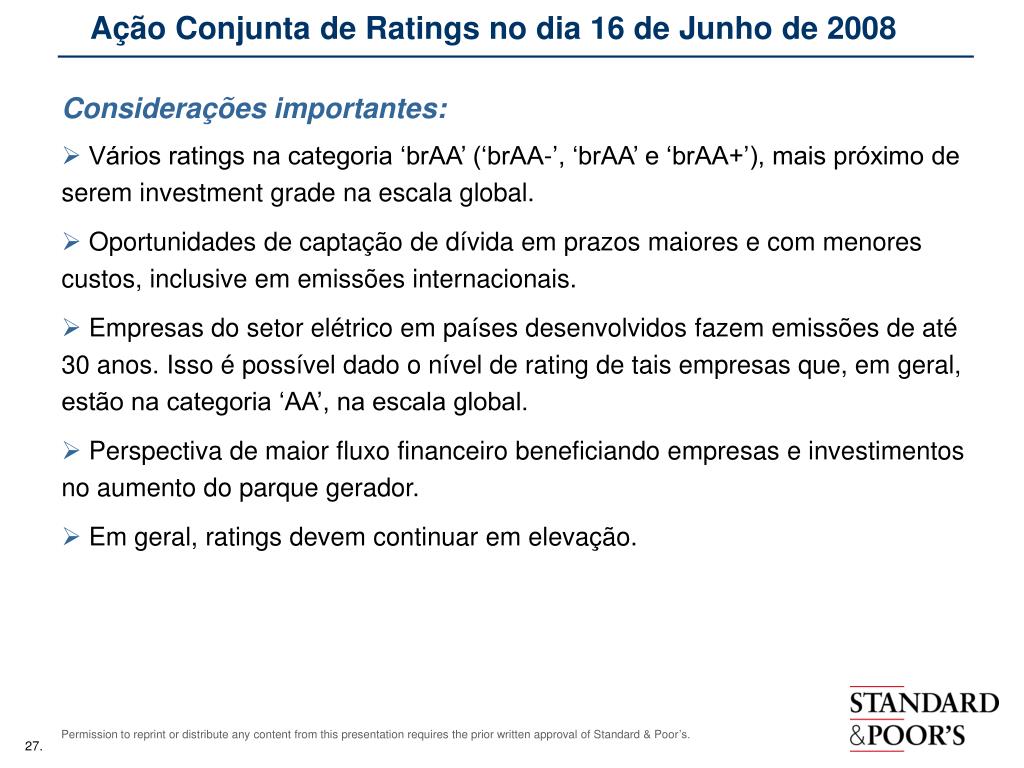 Ação Conjunta de Ratings no dia 16 de Junho de 2008

Considerações importantes:

➢ Vários ratings na categoria ‘brAA’ (‘brAA-’, ‘brAA’ e ‘brAA+’), mais próximo de serem investment grade na escala global.

➢ Oportunidades de captação de dívida em prazos maiores e com menores custos, inclusive em emissões internacionais.

➢ Empresas do setor elétrico em países desenvolvidos fazem emissões de até 30 anos. Isso é possível dado o nível de rating de tais empresas que, em geral, estão na categoria ‘AA’, na escala global.

➢ Perspectiva de maior fluxo financeiro beneficiando empresas e investimentos no aumento do parque gerador.

➢ Em geral, ratings devem continuar em elevação.

Permission to reprint or distribute any content from this presentation requires the prior written approval of Standard & Poor’s.

27.

STANDARD &POOR’S